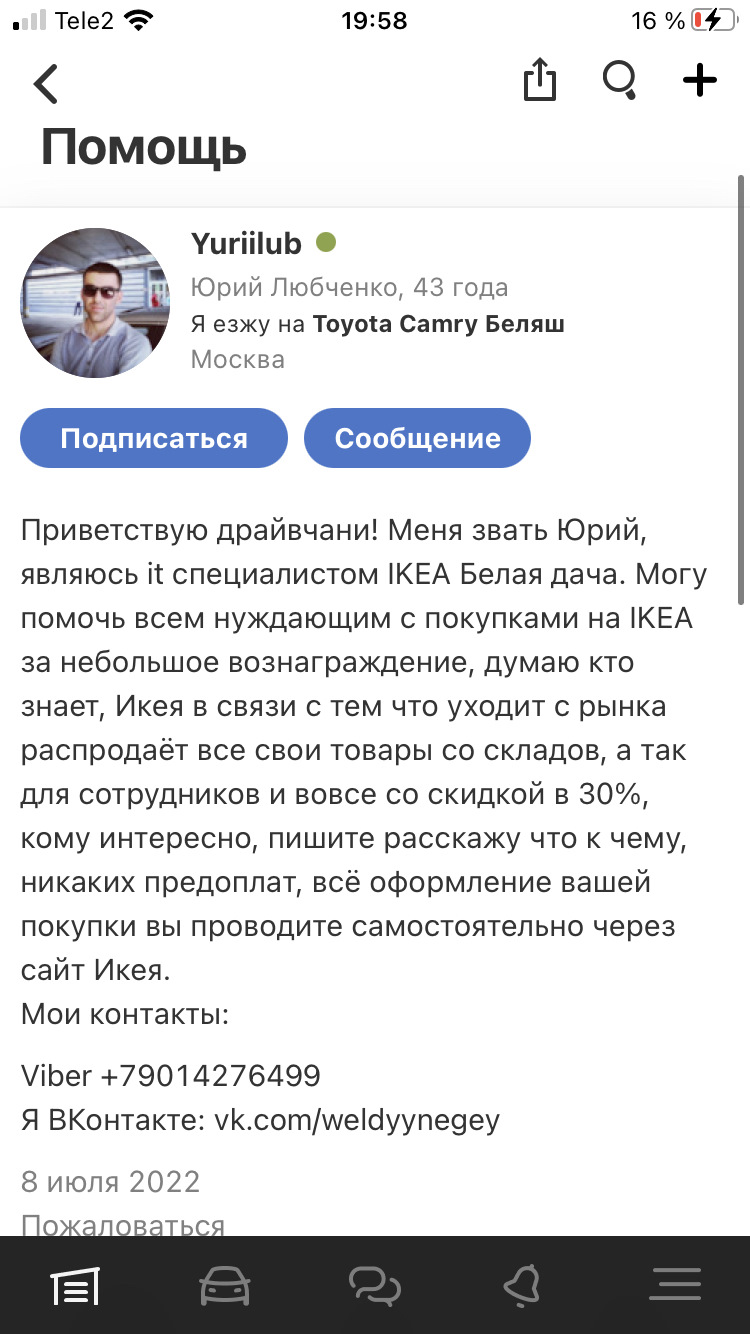 Tele2 19:58 16 %

Помощь

Yuriilub
Юрий Любченко, 43 года
Я езжу на Toyota Camry Беляш
Москва

Подписаться Сообщение

Приветствую драйвчани! Меня звать Юрий, являюсь it специалистом IKEA Белая дача. Могу помочь всем нуждающим с покупками на IKEA за небольшое вознаграждение, думаю кто знает, Икея в связи с тем что уходит с рынка распродаёт все свои товары со складов, а так для сотрудников и вовсе со скидкой в 30%, кому интересно, пишите расскажу что к чему, никаких предоплат, всё оформление вашей покупки вы проводите самостоятельно через сайт Икея.
Мои контакты:

Viber +79014276499
Я ВКонтакте: vk.com/weldyynegey

8 июля 2022
Пожаловаться